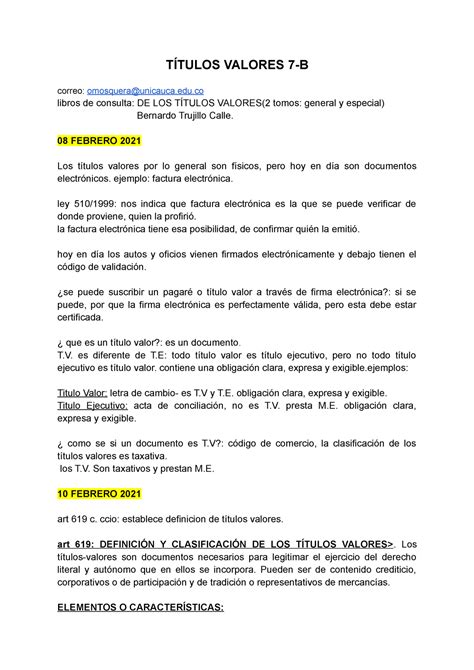 TÍTULOS VALORES 7-B

correo: omosquera@unicauca.edu.co
libros de consulta: DE LOS TÍTULOS VALORES(2 tomos: general y especial)
Bernardo Trujillo Calle.

08 FEBRERO 2021

Los títulos valores por lo general son físicos, pero hoy en día son documentos electrónicos. ejemplo: factura electrónica.

ley 510/1999: nos indica que factura electrónica es la que se puede verificar de donde proviene, quien la profirió.
la factura electrónica tiene esa posibilidad, de confirmar quién la emitió.

hoy en día los autos y oficios vienen firmados electrónicamente y debajo tienen el código de validación.

¿se puede suscribir un pagaré o título valor a través de firma electrónica?: si se puede, por que la firma electrónica es perfectamente válida, pero esta debe estar certificada.

¿ que es un título valor?: es un documento.
T.V. es diferente de T.E: todo título valor es título ejecutivo, pero no todo título ejecutivo es título valor. contiene una obligación clara, expresa y exigible.ejemplos:

Titulo Valor: letra de cambio- es T.V y T.E. obligación clara, expresa y exigible.
Titulo Ejecutivo: acta de conciliación, no es T.V. presta M.E. obligación clara, expresa y exigible.

¿ como se si un documento es T.V?: código de comercio, la clasificación de los títulos valores es taxativa.
los T.V. Son taxativos y prestan M.E.

10 FEBRERO 2021

art 619 c. ccio: establece definicion de títulos valores.

art 619: DEFINICIÓN Y CLASIFICACIÓN DE LOS TÍTULOS VALORES>. Los títulos-valores son documentos necesarios para legitimar el ejercicio del derecho literal y autónomo que en ellos se incorpora. Pueden ser de contenido crediticio, corporativos o de participación y de tradición o representativos de mercancías.

ELEMENTOS O CARACTERÍSTICAS: